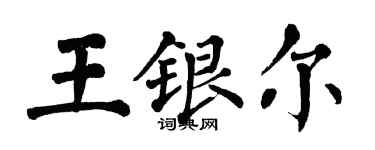 王银尔

词典网